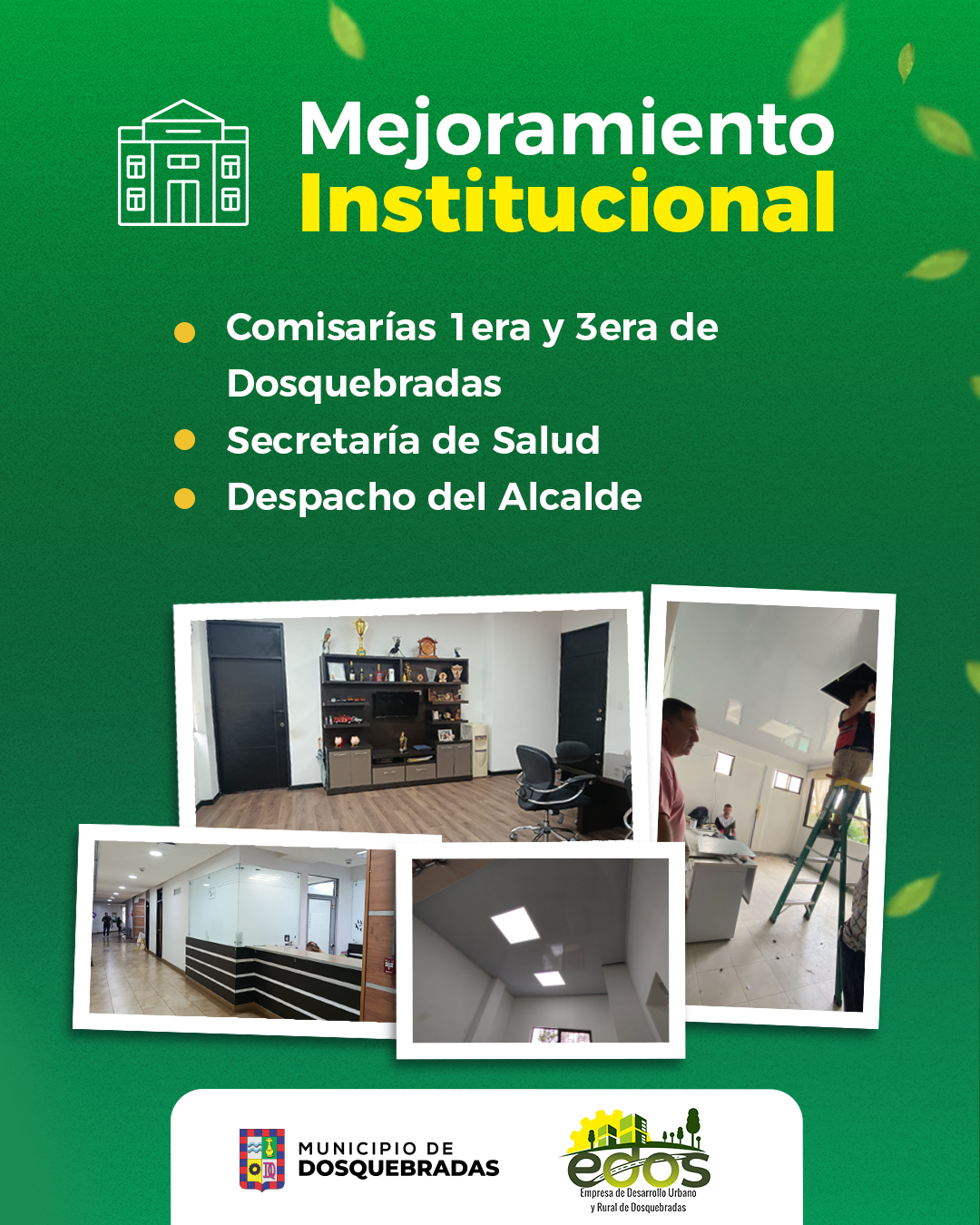 Mejoramiento
Institucional

• Comisarías 1era y 3era de Dosquebradas
• Secretaría de Salud
• Despacho del Alcalde

MUNICIPIO DE
DOSQUEBRADAS

edos
Empresa de Desarrollo Urbano
y Rural de Dosquebradas